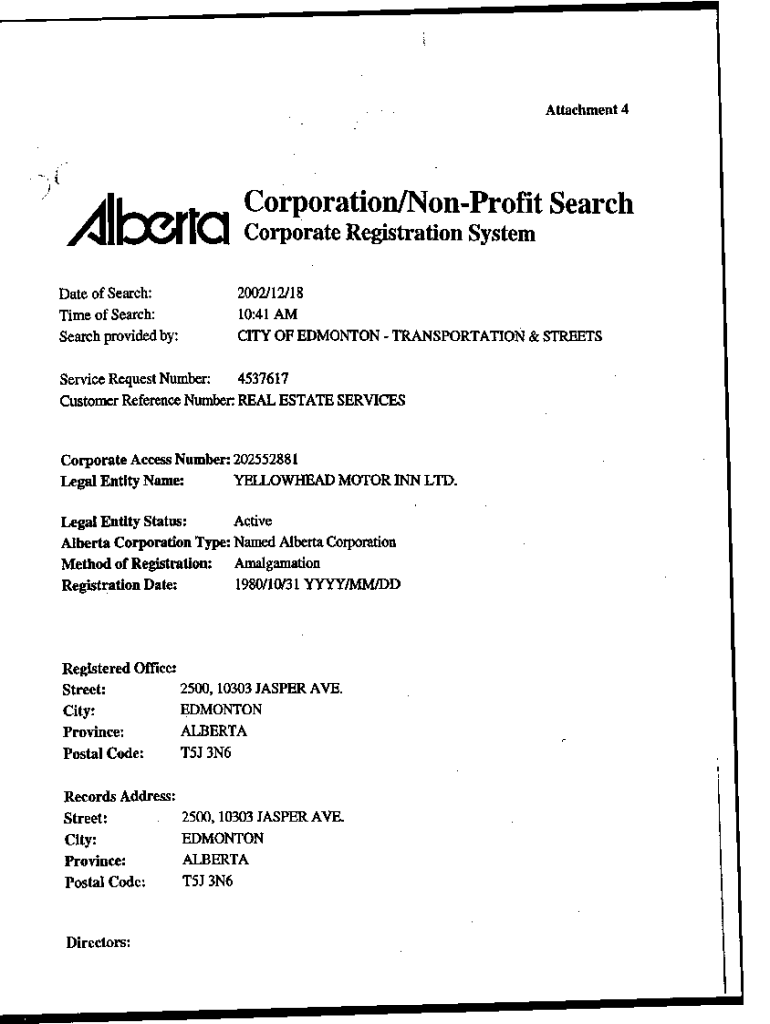 Attachment 4

Alberta

Corporation/Non-Profit Search
Corporate Registration System

Date of Search: 2002/12/18
Time of Search: 10:41 AM
Search provided by: CITY OF EDMONTON - TRANSPORTATION & STREETS

Service Request Number: 4537617
Customer Reference Number: REAL ESTATE SERVICES

Corporate Access Number: 202552881
Legal Entity Name: YELLOWHEAD MOTOR INN LTD.

Legal Entity Status: Active
Alberta Corporation Type: Named Alberta Corporation
Method of Registration: Amalgamation
Registration Date: 1980/10/31 YYYY/MM/DD

Registered Office:
Street: 2500, 10303 JASPER AVE.
City: EDMONTON
Province: ALBERTA
Postal Code: T5J 3N6

Records Address:
Street: 2500, 10303 JASPER AVE.
City: EDMONTON
Province: ALBERTA
Postal Code: T5J 3N6

Directors: